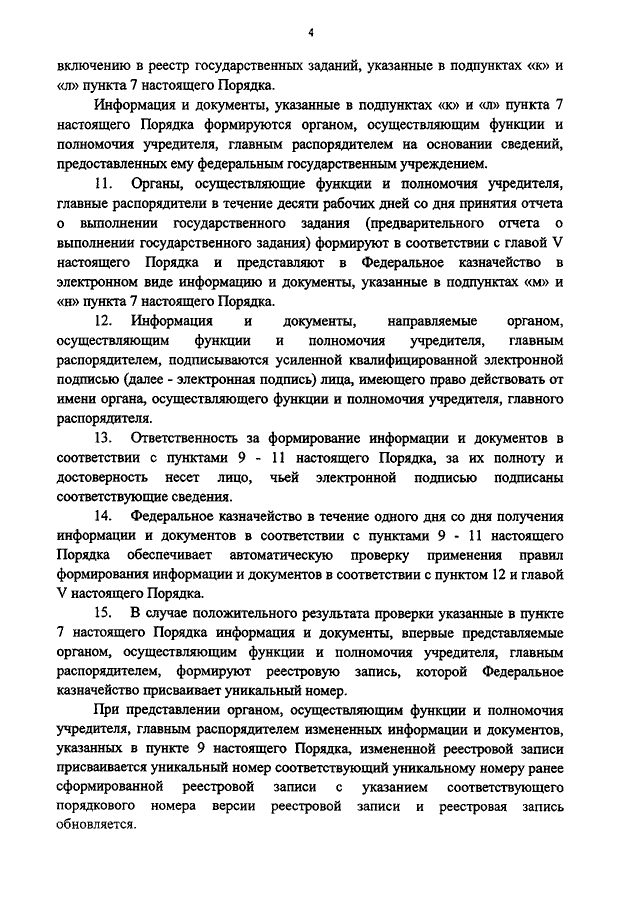 4

включению в реестр государственных заданий, указанные в подпунктах «к» и «л» пункта 7 настоящего Порядка.

Информация и документы, указанные в подпунктах «к» и «л» пункта 7 настоящего Порядка формируются органом, осуществляющим функции и полномочия учредителя, главным распорядителем на основании сведений, предоставленных ему федеральным государственным учреждением.

11. Органы, осуществляющие функции и полномочия учредителя, главные распорядители в течение десяти рабочих дней со дня принятия отчета о выполнении государственного задания (предварительного отчета о выполнении государственного задания) формируют в соответствии с главой V настоящего Порядка и представляют в Федеральное казначейство в электронном виде информацию и документы, указанные в подпунктах «м» и «н» пункта 7 настоящего Порядка.

12. Информация и документы, направляемые органом, осуществляющим функции и полномочия учредителя, главным распорядителем, подписываются усиленной квалифицированной электронной подписью (далее - электронная подпись) лица, имеющего право действовать от имени органа, осуществляющего функции и полномочия учредителя, главного распорядителя.

13. Ответственность за формирование информации и документов в соответствии с пунктами 9 - 11 настоящего Порядка, за их полноту и достоверность несет лицо, чьей электронной подписью подписаны соответствующие сведения.

14. Федеральное казначейство в течение одного дня со дня получения информации и документов в соответствии с пунктами 9 - 11 настоящего Порядка обеспечивает автоматическую проверку применения правил формирования информации и документов в соответствии с пунктом 12 и главой V настоящего Порядка.

15. В случае положительного результата проверки указанные в пункте 7 настоящего Порядка информация и документы, впервые представляемые органом, осуществляющим функции и полномочия учредителя, главным распорядителем, формируют реестровую запись, которой Федеральное казначейство присваивает уникальный номер.

При представлении органом, осуществляющим функции и полномочия учредителя, главным распорядителем измененных информации и документов, указанных в пункте 9 настоящего Порядка, измененной реестровой записи присваивается уникальный номер соответствующий уникальному номеру ранее сформированной реестровой записи с указанием соответствующего порядкового номера версии реестровой записи и реестровая запись обновляется.